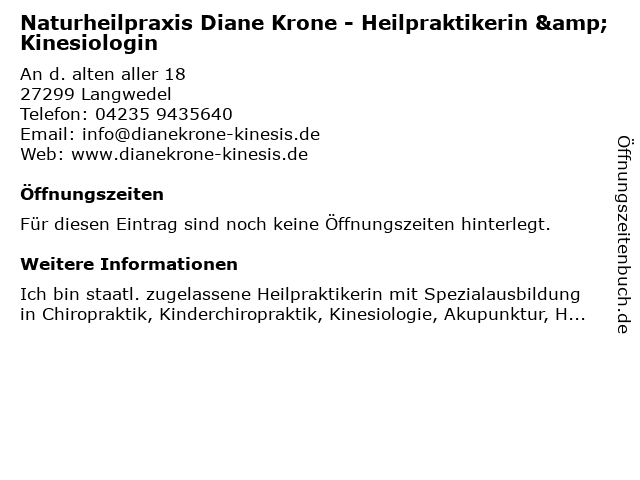 Naturheilpraxis Diane Krone - Heilpraktikerin &amp; Kinesiologin

An d. alten aller 18
27299 Langwedel
Telefon: 04235 9435640
Email: info@dianekrone-kinesis.de
Web: www.dianekrone-kinesis.de

Öffnungszeiten

Für diesen Eintrag sind noch keine Öffnungszeiten hinterlegt.

Weitere Informationen

Ich bin staatl. zugelassene Heilpraktikerin mit Spezialausbildung in Chiropraktik, Kinderchiropraktik, Kinesiologie, Akupunktur, H...

Öffnungszeitenbuch.de